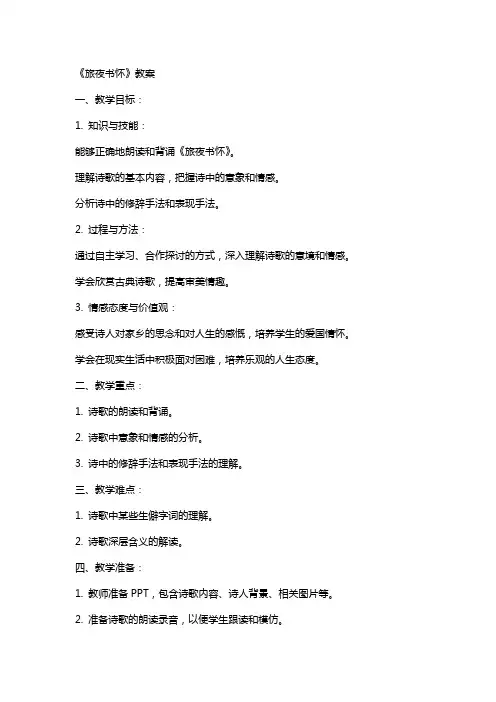 《旅夜书怀》教案

一、教学目标：

1. 知识与技能：

能够正确地朗读和背诵《旅夜书怀》。

理解诗歌的基本内容，把握诗中的意象和情感。

分析诗中的修辞手法和表现手法。

2. 过程与方法：

通过自主学习、合作探讨的方式，深入理解诗歌的意境和情感。

学会欣赏古典诗歌，提高审美情趣。

3. 情感态度与价值观：

感受诗人对家乡的思念和对人生的感慨，培养学生的爱国情怀。

学会在现实生活中积极面对困难，培养乐观的人生态度。

二、教学重点：

1. 诗歌的朗读和背诵。

2. 诗歌中意象和情感的分析。

3. 诗中的修辞手法和表现手法的理解。

三、教学难点：

1. 诗歌中某些生僻字词的理解。

2. 诗歌深层含义的解读。

四、教学准备：

1. 教师准备 PPT，包含诗歌内容、诗人背景、相关图片等。

2. 准备诗歌的朗读录音，以便学生跟读和模仿。